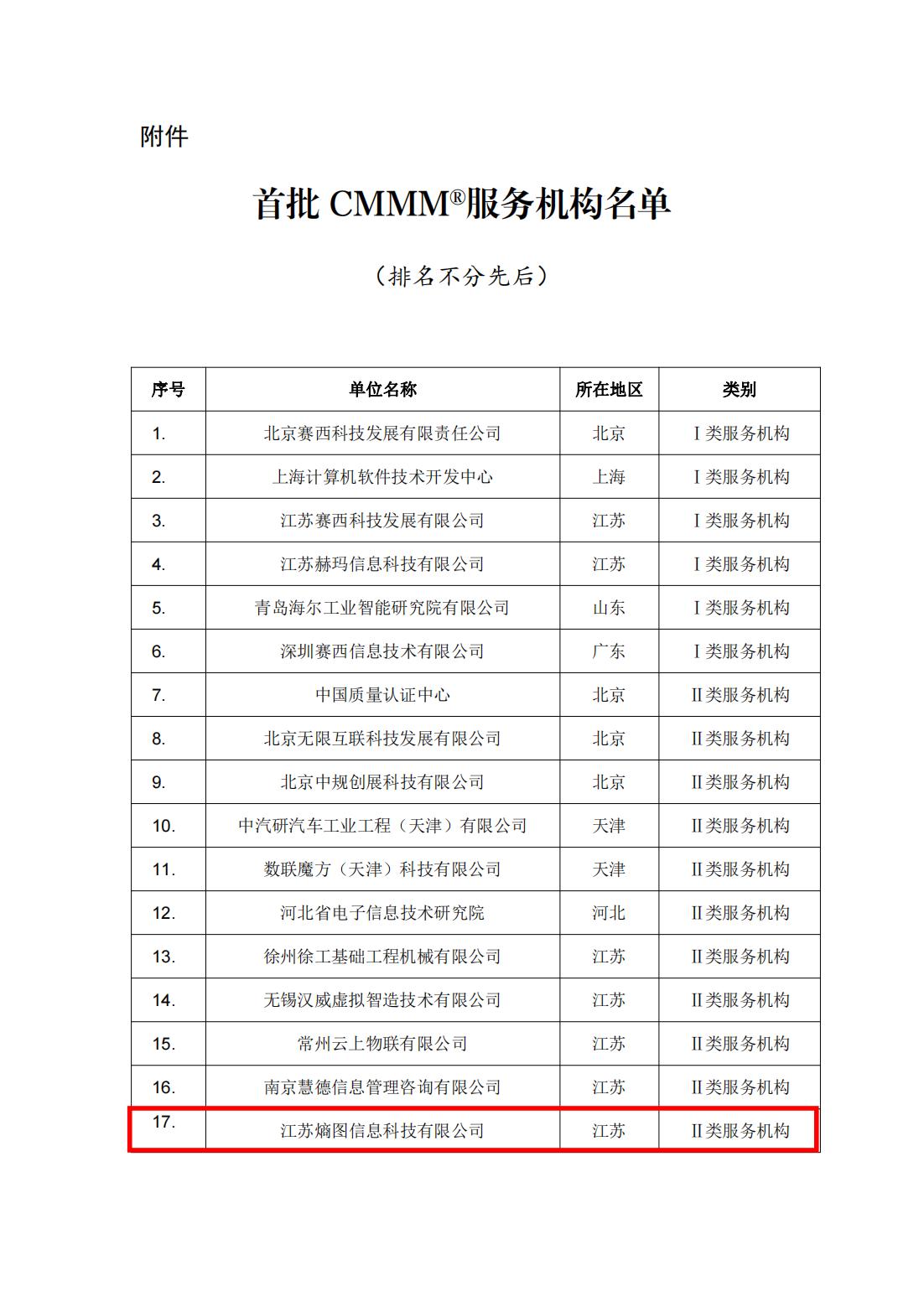 附件

首批 CMMM®服务机构名单

（排名不分先后）

| 序号 | 单位名称 | 所在地区 | 类别 |
|---|---|---|---|
| 1. | 北京赛西科技发展有限责任公司 | 北京 | Ⅰ类服务机构 |
| 2. | 上海计算机软件技术开发中心 | 上海 | Ⅰ类服务机构 |
| 3. | 江苏赛西科技发展有限公司 | 江苏 | Ⅰ类服务机构 |
| 4. | 江苏赫玛信息科技有限公司 | 江苏 | Ⅰ类服务机构 |
| 5. | 青岛海尔工业智能研究院有限公司 | 山东 | Ⅰ类服务机构 |
| 6. | 深圳赛西信息技术有限公司 | 广东 | Ⅰ类服务机构 |
| 7. | 中国质量认证中心 | 北京 | Ⅱ类服务机构 |
| 8. | 北京无限互联科技发展有限公司 | 北京 | Ⅱ类服务机构 |
| 9. | 北京中规创展科技有限公司 | 北京 | Ⅱ类服务机构 |
| 10. | 中汽研汽车工业工程（天津）有限公司 | 天津 | Ⅱ类服务机构 |
| 11. | 数联魔方（天津）科技有限公司 | 天津 | Ⅱ类服务机构 |
| 12. | 河北省电子信息技术研究院 | 河北 | Ⅱ类服务机构 |
| 13. | 徐州徐工基础工程机械有限公司 | 江苏 | Ⅱ类服务机构 |
| 14. | 无锡汉威虚拟智造技术有限公司 | 江苏 | Ⅱ类服务机构 |
| 15. | 常州云上物联有限公司 | 江苏 | Ⅱ类服务机构 |
| 16. | 南京慧德信息管理咨询有限公司 | 江苏 | Ⅱ类服务机构 |
| 17. | 江苏熵图信息科技有限公司 | 江苏 | Ⅱ类服务机构 |